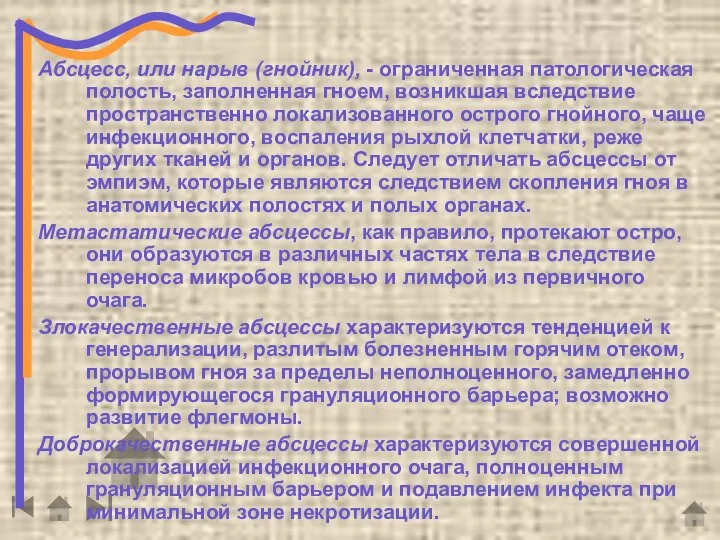 Абсцесс, или нарыв (гнойник), - ограниченная патологическая полость, заполненная гноем, возникшая вследствие пространственно локализованного острого гнойного, чаще инфекционного, воспаления рыхлой клетчатки, реже других тканей и органов. Следует отличать абсцессы от эмпиэм, которые являются следствием скопления гноя в анатомических полостях и полых органах.

Метастатические абсцессы, как правило, протекают остро, они образуются в различных частях тела в следствие переноса микробов кровью и лимфой из первичного очага.

Злокачественные абсцессы характеризуются тенденцией к генерализации, разлитым болезненным горячим отеком, прорывом гноя за пределы неполноценного, замедленно формирующегося грануляционного барьера; возможно развитие флегмоны.

Доброкачественные абсцессы характеризуются совершенной локализацией инфекционного очага, полноценным грануляционным барьером и подавлением инфекта при минимальной зоне некротизации.